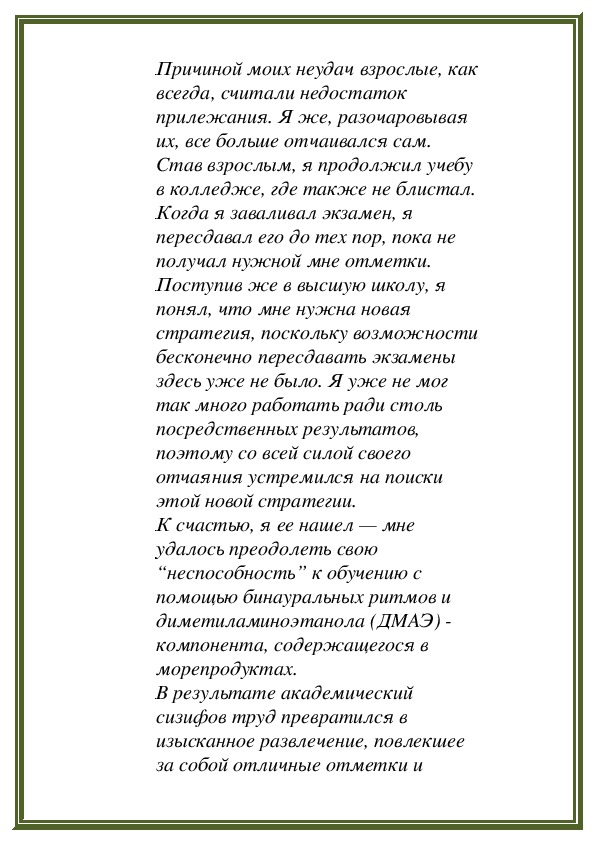 Причиной моих неудач взрослые, как всегда, считали недостаток прилежания. Я же, разочаровывая их, все больше отчаивался сам. Став взрослым, я продолжил учебу в колледже, где также не блистал. Когда я заваливал экзамен, я пересдавал его до тех пор, пока не получал нужной мне отметки.
Поступив же в высшую школу, я понял, что мне нужна новая стратегия, поскольку возможности бесконечно пересдавать экзамены здесь уже не было. Я уже не мог так много работать ради столь посредственных результатов, поэтому со всей силой своего отчаяния устремился на поиски этой новой стратегии.
К счастью, я ее нашел — мне удалось преодолеть свою “неспособность” к обучению с помощью бинауральных ритмов и диметиламиноэтанола (ДМАЭ) - компонента, содержащегося в морепродуктах.
В результате академический сизифов труд превратился в изысканное развлечение, повлекшее за собой отличные отметки и